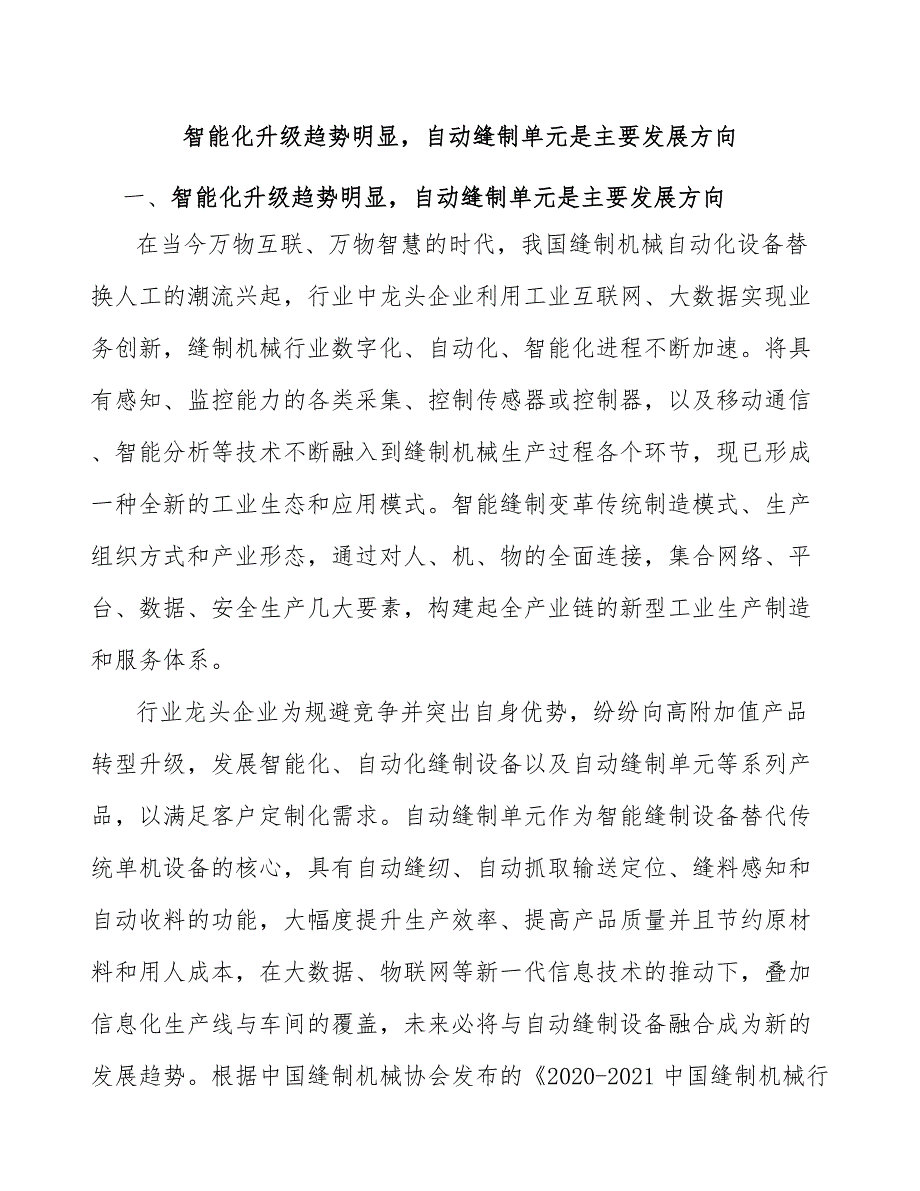 智能化升级趋势明显，自动缝制单元是主要发展方向

一、智能化升级趋势明显，自动缝制单元是主要发展方向

在当今万物互联、万物智慧的时代，我国缝制机械自动化设备替换人工的潮流兴起，行业中龙头企业利用工业互联网、大数据实现业务创新，缝制机械行业数字化、自动化、智能化进程不断加速。将具有感知、监控能力的各类采集、控制传感器或控制器，以及移动通信、智能分析等技术不断融入到缝制机械生产过程各个环节，现已形成一种全新的工业生态和应用模式。智能缝制变革传统制造模式、生产组织方式和产业形态，通过对人、机、物的全面连接，集合网络、平台、数据、安全生产几大要素，构建起全产业链的新型工业生产制造和服务体系。

行业龙头企业为规避竞争并突出自身优势，纷纷向高附加值产品转型升级，发展智能化、自动化缝制设备以及自动缝制单元等系列产品，以满足客户定制化需求。自动缝制单元作为智能缝制设备替代传统单机设备的核心，具有自动缝纫、自动抓取输送定位、缝料感知和自动收料的功能，大幅度提升生产效率、提高产品质量并且节约原材料和用人成本，在大数据、物联网等新一代信息技术的推动下，叠加信息化生产线与车间的覆盖，未来必将与自动缝制设备融合成为新的发展趋势。根据中国缝制机械协会发布的《2020-2021 中国缝制机械行